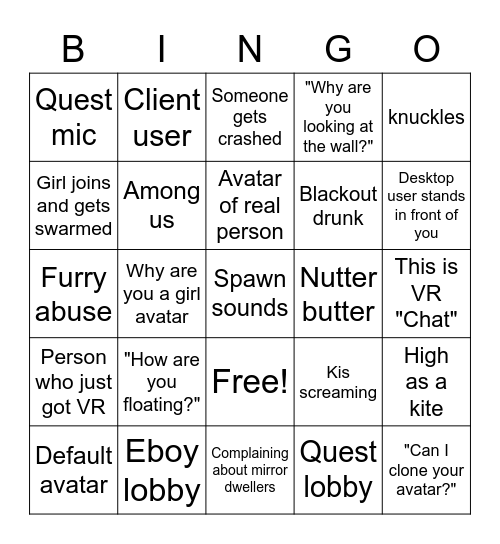 | B | I | N | G | O |
|---|---|---|---|---|
| Quest mic | Client user | Someone gets crashed | "Why are you looking at the wall?" | knuckles |
| Girl joins and gets swarmed | Among us | Avatar of real person | Blackout drunk | Desktop user stands in front of you |
| Furry abuse | Why are you a girl avatar | Spawn sounds | Nutter butter | This is VR "Chat" |
| Person who just got VR | "How are you floating?" | Free! | Kis screaming | High as a kite |
| Default avatar | Eboy lobby | Complaining about mirror dwellers | Quest lobby | "Can I clone your avatar?" |